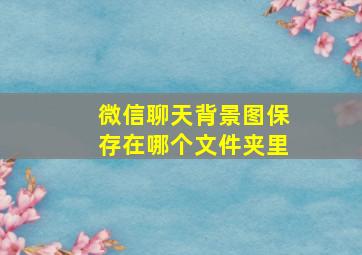 微信聊天背景图保存在哪个文件夹里